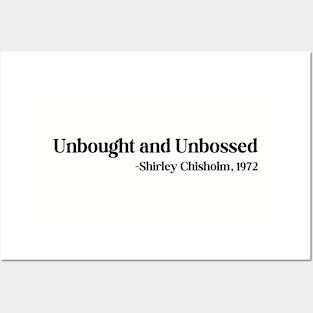 Unbought and Unbossed
-Shirley Chisholm, 1972